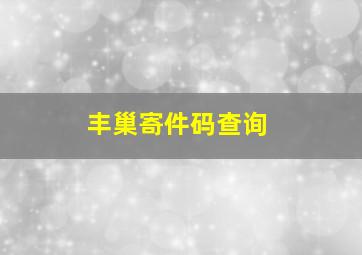 丰巢寄件码查询